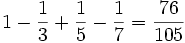 $1 - \frac{1}{3} + \frac{1}{5} - \frac{1}{7} = \frac{76}{105}$